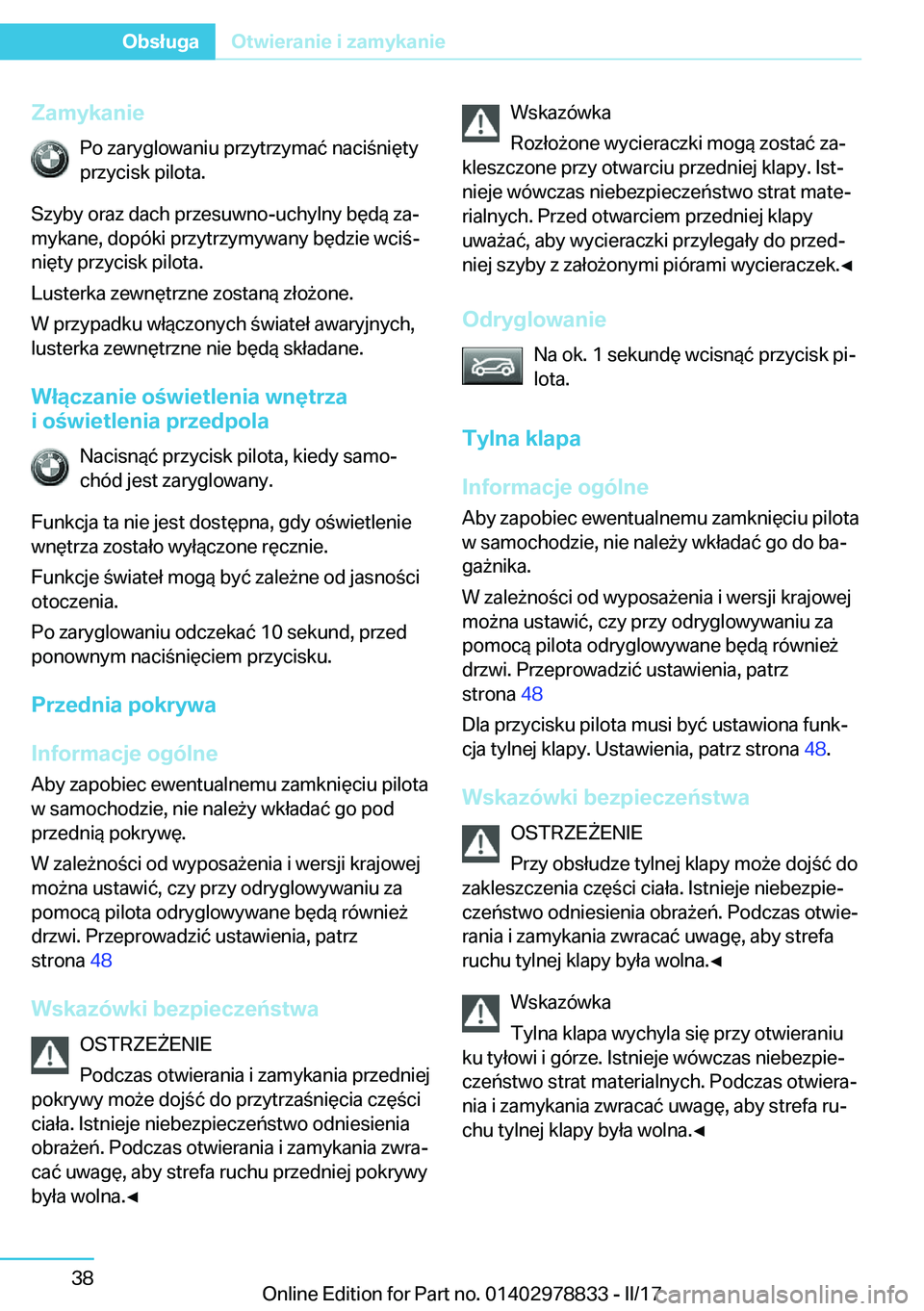 Obsługa Otwieranie i zamykanie

Zamykanie

Po zaryglowaniu przytrzymać naciśnięty przycisk pilota.

Szyby oraz dach przesuwno-uchylny będą zamykane, dopóki przytrzymywany będzie wciśnięty przycisk pilota.

Lusterka zewnętrzne zostaną złożone.

W przypadku włączonych świateł awaryjnych, lusterka zewnętrzne nie będą składane.

Włączanie oświetlenia wnętrza i oświetlenia przedpola

Nacisnąć przycisk pilota, kiedy samochód jest zaryglowany.

Funkcja ta nie jest dostępna, gdy oświetlenie wnętrza zostało wyłączone ręcznie.

Funkcje świateł mogą być zależne od jasności otoczenia.

Po zaryglowaniu odczekać 10 sekund, przed ponownym naciśnięciem przycisku.

Przednia pokrywa

Informacje ogólne

Aby zapobiec ewentualnemu zamknięciu pilota w samochodzie, nie należy wkładać go pod przednią pokrywę.

W zależności od wyposażenia i wersji krajowej można ustawić, czy przy odryglowywaniu za pomocą pilota odryglowywane będą również drzwi. Przeprowadzić ustawienia, patrz strona 48

Wskazówki bezpieczeństwa

OSTRZEŻENIE

Podczas otwierania i zamykania przedniej pokrywy może dojść do przytrzaśnięcia części ciała. Istnieje niebezpieczeństwo odniesienia obrażeń. Podczas otwierania i zamykania zwracać uwagę, aby strefa ruchu przedniej pokrywy była wolna.◄

Wskazówka

Rozłożone wycieraczki mogą zostać zakleszczone przy otwarciu przedniej klapy. Istnieje wówczas niebezpieczeństwo strat materialnych. Przed otwarciem przedniej klapy uważać, aby wycieraczki przylegały do przedniej szyby z założonymi piórami wycieraczek.◄

Odryglowanie

Na ok. 1 sekundę wcisnąć przycisk pilota.

Tylna klapa

Informacje ogólne

Aby zapobiec ewentualnemu zamknięciu pilota w samochodzie, nie należy wkładać go do bagażnika.

W zależności od wyposażenia i wersji krajowej można ustawić, czy przy odryglowywaniu za pomocą pilota odryglowywane będą również drzwi. Przeprowadzić ustawienia, patrz strona 48

Dla przycisku pilota musi być ustawiona funkcja tylnej klapy. Ustawienia, patrz strona 48.

Wskazówki bezpieczeństwa

OSTRZEŻENIE

Przy obsłudze tylnej klapy może dojść do zakleszczenia części ciała. Istnieje niebezpieczeństwo odniesienia obrażeń. Podczas otwierania i zamykania zwracać uwagę, aby strefa ruchu tylnej klapy była wolna.◄

Wskazówka

Tylna klapa wychyla się przy otwieraniu ku tyłowi i górze. Istnieje wówczas niebezpieczeństwo strat materialnych. Podczas otwierania i zamykania zwracać uwagę, aby strefa ruchu tylnej klapy była wolna.◄

38

Online Edition for Part no. 01402978833 - II/17 carmanualsonline.info